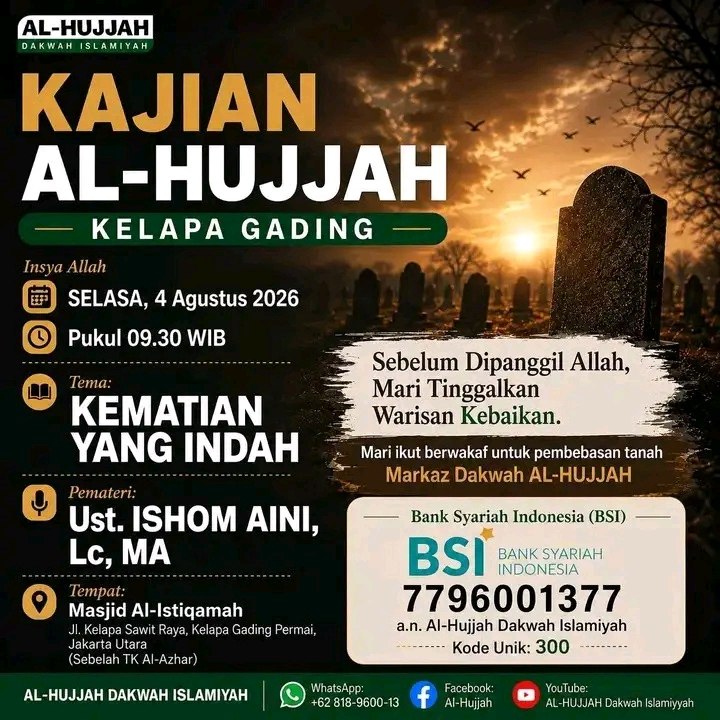 AL-HUJJAH
DAKWAH ISLAMIYAH

KAJIAN
AL-HUJJAH

KELAPA GADING

Insya Allah

SELASA, 4 Agustus 2026

Pukul 09.30 WIB

Tema:
KEMATIAN
YANG INDAH

Pemateri:
Ust. ISHOM AINI,
Lc, MA

Tempat:
Masjid Al-Istiqamah
Jl. Kelapa Sawit Raya, Kelapa Gading Permai, Jakarta Utara
(Sebelah TK Al-Azhar)

Sebelum Dipanggil Allah, Mari Tinggalkan Warisan Kebaikan.

Mari ikut berwakaf untuk pembebasan tanah
Markaz Dakwah AL-HUJJAH

Bank Syariah Indonesia (BSI)

BSI BANK SYARIAH INDONESIA

7796001377
a.n. Al-Hujjah Dakwah Islamiyah
Kode Unik: 300

AL-HUJJAH DAKWAH ISLAMIYAH

WhatsApp:
+62 818-9600-13

Facebook:
Al-Hujjah

YouTube:
AL-HUJJAH Dakwah Islamiyyah